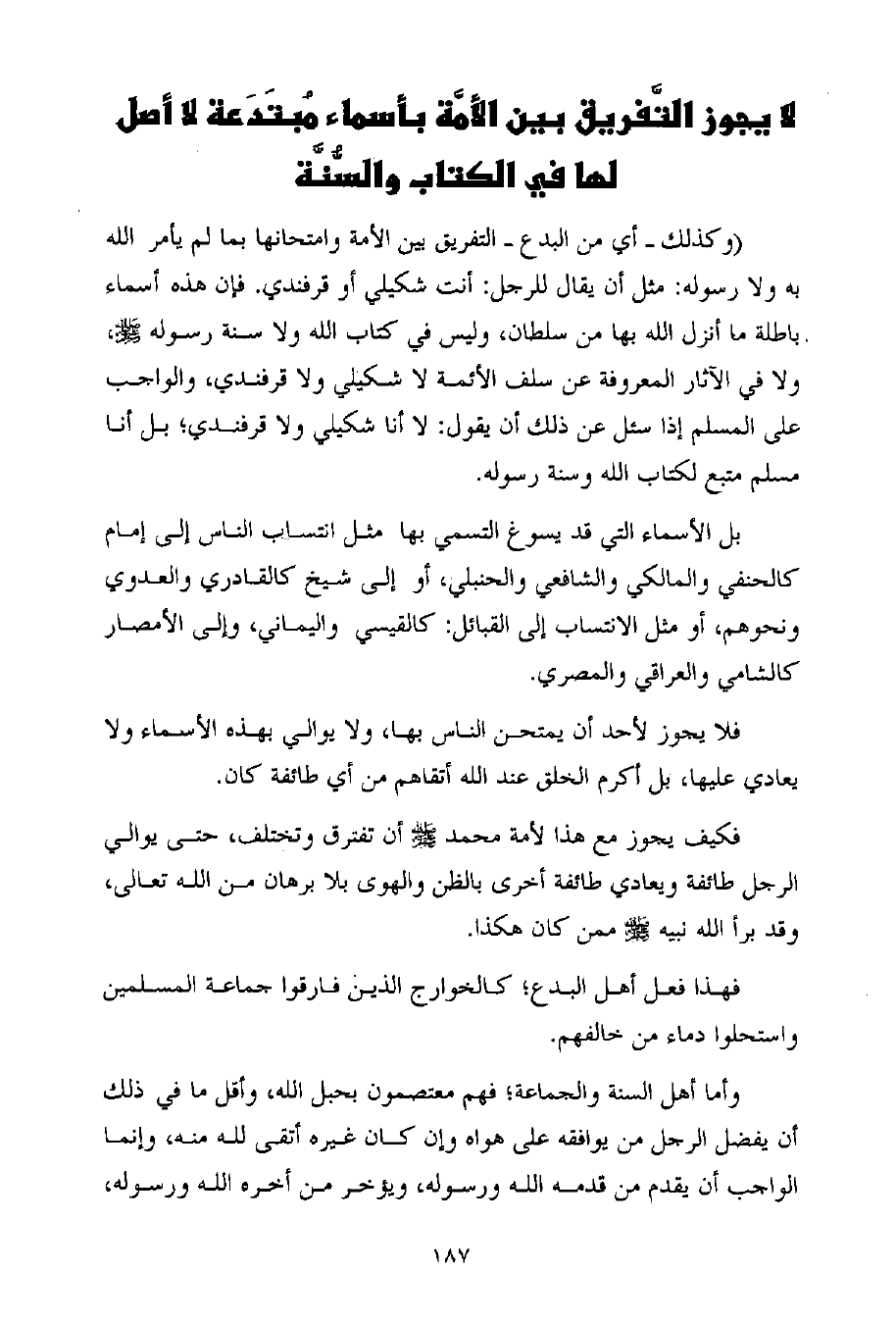 لا يجوز التَّفريق بين الأمَّة بأسماء مُبتَدَعة لا أصل لها في الكتاب والسُّنَّة

(وكذلك ـ أي من البدع ـ التفريق بين الأمة وامتحانها بما لم يأمر الله به ولا رسوله: مثل أن يقال للرجل: أنت شكيلي أو قرفندي. فإن هذه أسماء باطلة ما أنزل الله بها من سلطان، وليس في كتاب الله ولا سنة رسوله ﷺ، ولا في الآثار المعروفة عن سلف الأئمة لا شكيلي ولا قرفندي، والواجب على المسلم إذا سئل عن ذلك أن يقول: لا أنا شكيلي ولا قرفندي؛ بل أنا مسلم متبع لكتاب الله وسنة رسوله.

بل الأسماء التي قد يسوغ التسمي بها مثل انتساب الناس إلى إمام كالحنفي والمالكي والشافعي والحنبلي، أو إلى شيخ كالقادري والعدوي ونحوهم، أو مثل الانتساب إلى القبائل: كالقيسي واليماني، وإلى الأمصار كالشامي والعراقي والمصري.

فلا يجوز لأحد أن يمتحن الناس بها، ولا يوالي بهذه الأسماء ولا يعادي عليها، بل أكرم الخلق عند الله أتقاهم من أي طائفة كان.

فكيف يجوز مع هذا لأمة محمد ﷺ أن تفترق وتختلف، حتى يوالي الرجل طائفة ويعادي طائفة أخرى بالظن والهوى بلا برهان من الله تعالى، وقد برأ الله نبيه ﷺ ممن كان هكذا.

فهذا فعل أهل البدع؛ كالخوارج الذين فارقوا جماعة المسلمين واستحلوا دماء من خالفهم.

وأما أهل السنة والجماعة؛ فهم معتصمون بحبل الله، وأقل ما في ذلك أن يفضل الرجل من يوافقه على هواه وإن كان غيره أتقى لله منه، وإنما الواجب أن يقدم من قدمه الله ورسوله، ويؤخر من أخره الله ورسوله،

١٨٧